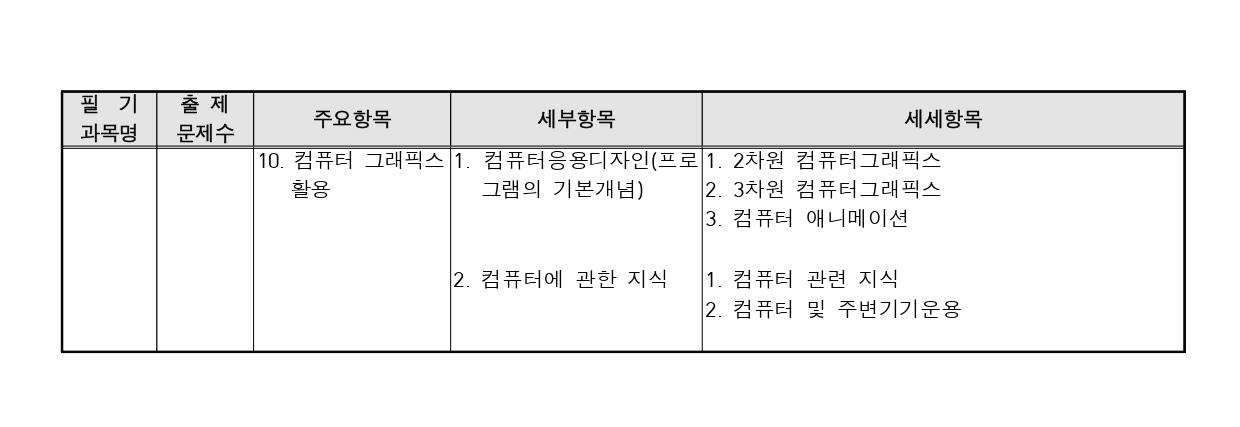 | 필 기 과목명 | 출 제 문제수 | 주요항목 | 세부항목 | 세세항목 |
|---|---|---|---|---|
| | | 10. 컴퓨터 그래픽스 활용 | 1. 컴퓨터응용디자인(프로그램의 기본개념) | 1. 2차원 컴퓨터그래픽스 2. 3차원 컴퓨터그래픽스 3. 컴퓨터 애니메이션 |
| | | | 2. 컴퓨터에 관한 지식 | 1. 컴퓨터 관련 지식 2. 컴퓨터 및 주변기기운용 |